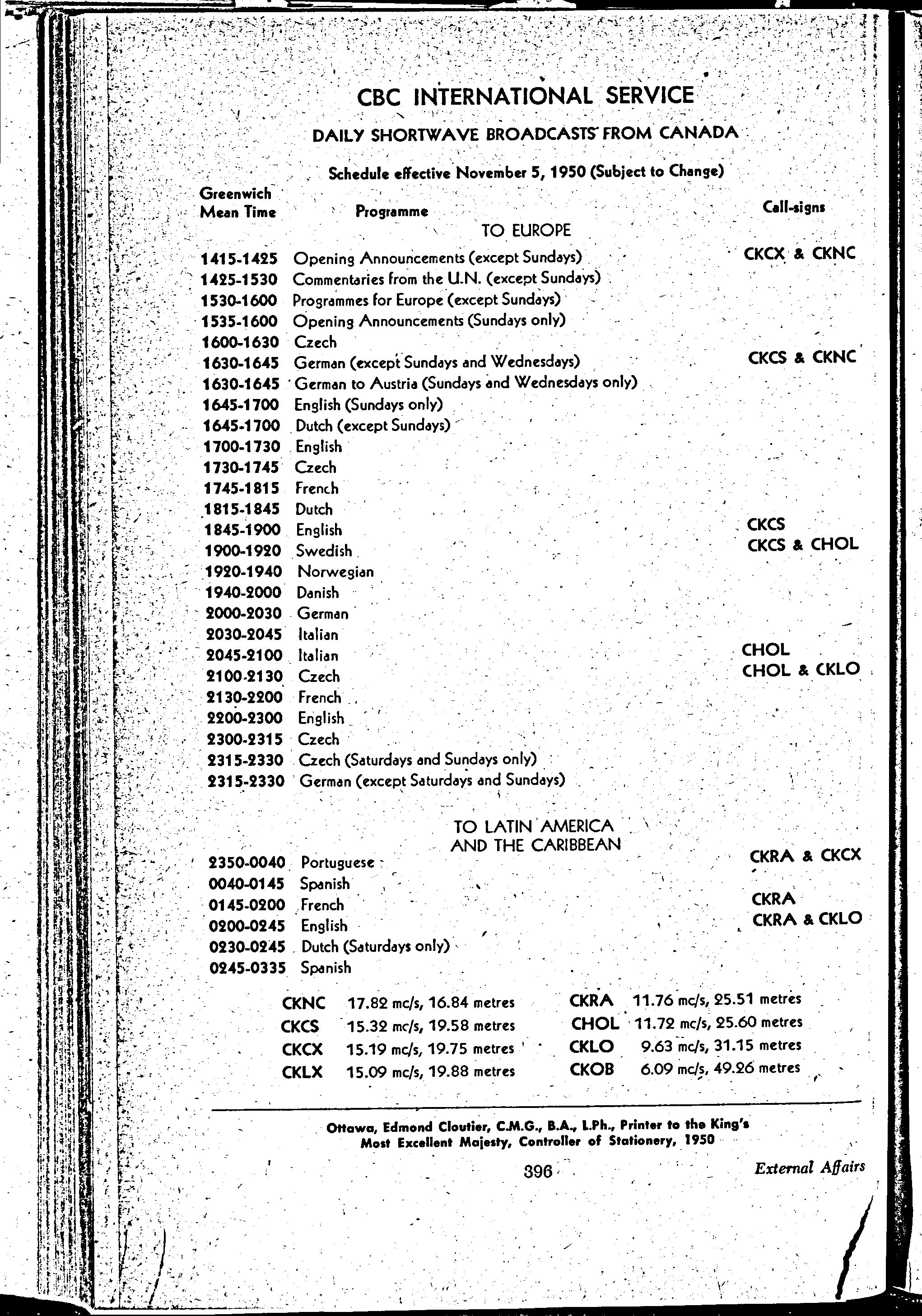 CBC INTERNATIONAL SERVICE

DAILY SHORTWAVE BROADCASTS FROM CANADA

Schedule effective November 5, 1950 (Subject to Change)

| Greenwich Mean Time | Programme | Call-signs |
|---|---|---|
| | TO EUROPE | |
| 1415-1425 | Opening Announcements (except Sundays) | CKCX & CKNC |
| 1425-1530 | Commentaries from the U.N. (except Sundays) | |
| 1530-1600 | Programmes for Europe (except Sundays) | |
| 1535-1600 | Opening Announcements (Sundays only) | |
| 1600-1630 | Czech | |
| 1630-1645 | German (except Sundays and Wednesdays) | CKCS & CKNC |
| 1630-1645 | German to Austria (Sundays and Wednesdays only) | |
| 1645-1700 | English (Sundays only) | |
| 1645-1700 | Dutch (except Sundays) | |
| 1700-1730 | English | |
| 1730-1745 | Czech | |
| 1745-1815 | French | |
| 1815-1845 | Dutch | |
| 1845-1900 | English | CKCS |
| 1900-1920 | Swedish | CKCS & CHOL |
| 1920-1940 | Norwegian | |
| 1940-2000 | Danish | |
| 2000-2030 | German | |
| 2030-2045 | Italian | |
| 2045-2100 | Italian | CHOL |
| 2100-2130 | Czech | CHOL & CKLO |
| 2130-2200 | French | |
| 2200-2300 | English | |
| 2300-2315 | Czech | |
| 2315-2330 | Czech (Saturdays and Sundays only) | |
| 2315-2330 | German (except Saturdays and Sundays) | |
| | TO LATIN AMERICA AND THE CARIBBEAN | |
| 2350-0040 | Portuguese | CKRA & CKCX |
| 0040-0145 | Spanish | |
| 0145-0200 | French | CKRA |
| 0200-0245 | English | CKRA & CKLO |
| 0230-0245 | Dutch (Saturdays only) | |
| 0245-0335 | Spanish | |

| | | | |
|---|---|---|---|
| CKNC | 17.82 mc/s, 16.84 metres | CKRA | 11.76 mc/s, 25.51 metres |
| CKCS | 15.32 mc/s, 19.58 metres | CHOL | 11.72 mc/s, 25.60 metres |
| CKCX | 15.19 mc/s, 19.75 metres | CKLO | 9.63 mc/s, 31.15 metres |
| CKLX | 15.09 mc/s, 19.88 metres | CKOB | 6.09 mc/s, 49.26 metres |

Ottawa, Edmond Cloutier, C.M.G., B.A., L.Ph., Printer to the King's Most Excellent Majesty, Controller of Stationery, 1950

396

External Affairs